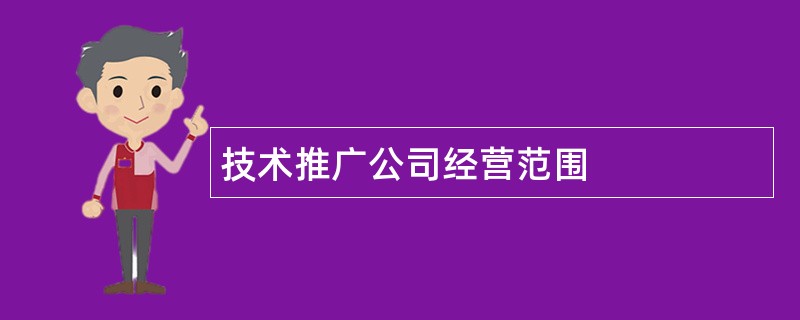 技术推广公司经营范围